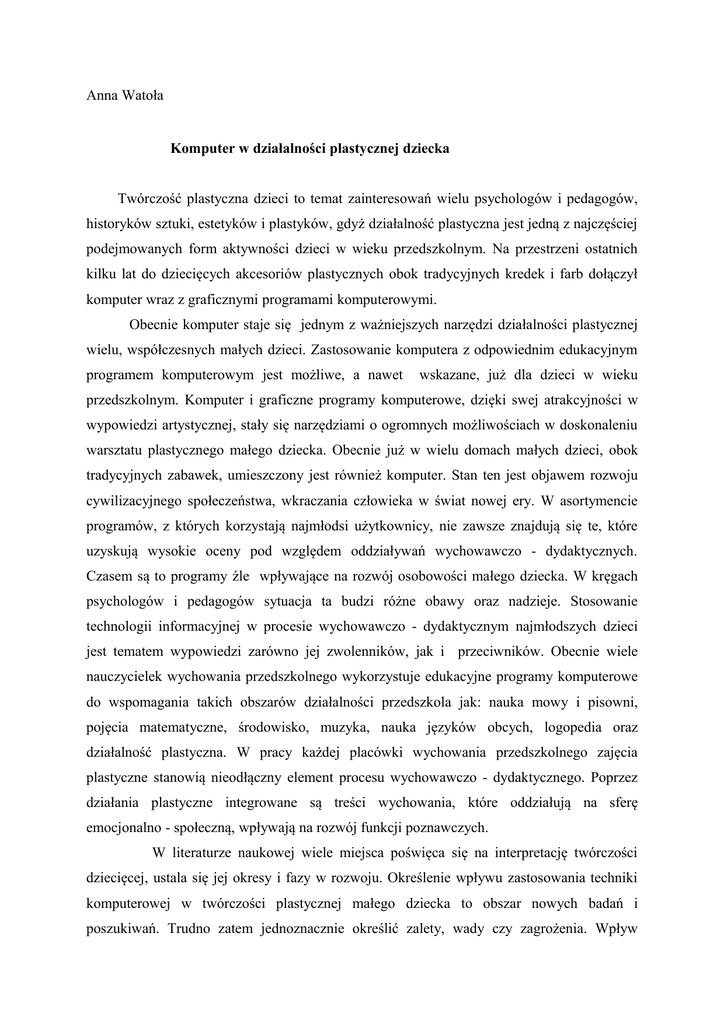 Anna Watoła

Komputer w działalności plastycznej dziecka

Twórczość plastyczna dzieci to temat zainteresowań wielu psychologów i pedagogów, historyków sztuki, estetyków i plastyków, gdyż działalność plastyczna jest jedną z najczęściej podejmowanych form aktywności dzieci w wieku przedszkolnym. Na przestrzeni ostatnich kilku lat do dziecięcych akcesoriów plastycznych obok tradycyjnych kredek i farb dołączył komputer wraz z graficznymi programami komputerowymi.

Obecnie komputer staje się jednym z ważniejszych narzędzi działalności plastycznej wielu, współczesnych małych dzieci. Zastosowanie komputera z odpowiednim edukacyjnym programem komputerowym jest możliwe, a nawet wskazane, już dla dzieci w wieku przedszkolnym. Komputer i graficzne programy komputerowe, dzięki swej atrakcyjności w wypowiedzi artystycznej, stały się narzędziami o ogromnych możliwościach w doskonaleniu warsztatu plastycznego małego dziecka. Obecnie już w wielu domach małych dzieci, obok tradycyjnych zabawek, umieszczony jest również komputer. Stan ten jest objawem rozwoju cywilizacyjnego społeczeństwa, wkraczania człowieka w świat nowej ery. W asortymencie programów, z których korzystają najmłodsi użytkownicy, nie zawsze znajdują się te, które uzyskują wysokie oceny pod względem oddziaływań wychowawczo - dydaktycznych. Czasem są to programy źle wpływające na rozwój osobowości małego dziecka. W kręgach psychologów i pedagogów sytuacja ta budzi różne obawy oraz nadzieje. Stosowanie technologii informacyjnej w procesie wychowawczo - dydaktycznym najmłodszych dzieci jest tematem wypowiedzi zarówno jej zwolenników, jak i przeciwników. Obecnie wiele nauczycielek wychowania przedszkolnego wykorzystuje edukacyjne programy komputerowe do wspomagania takich obszarów działalności przedszkola jak: nauka mowy i pisowni, pojęcia matematyczne, środowisko, muzyka, nauka języków obcych, logopedia oraz działalność plastyczna. W pracy każdej placówki wychowania przedszkolnego zajęcia plastyczne stanowią nieodłączny element procesu wychowawczo - dydaktycznego. Poprzez działania plastyczne integrowane są treści wychowania, które oddziałują na sferę emocjonalno - społeczną, wpływają na rozwój funkcji poznawczych.

W literaturze naukowej wiele miejsca poświęca się na interpretację twórczości dziecięcej, ustala się jej okresy i fazy w rozwoju. Określenie wpływu zastosowania techniki komputerowej w twórczości plastycznej małego dziecka to obszar nowych badań i poszukiwań. Trudno zatem jednoznacznie określić zalety, wady czy zagrożenia. Wpływ